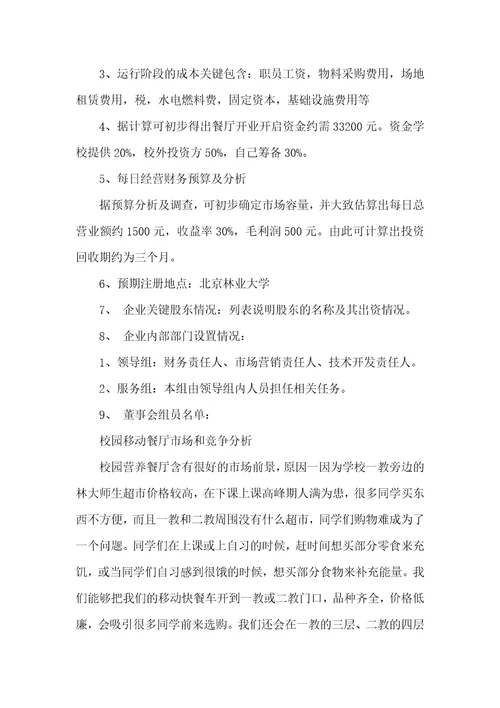 3、运行阶段的成本关键包含：职员工资，物料采购费用，场地租赁费用，税，水电燃料费，固定资本，基础设施费用等

4、据计算可初步得出餐厅开业开启资金约需 33200 元。资金学校提供 20%，校外投资方 50%，自己筹备 30%。

5、每日经营财务预算及分析

据预算分析及调查，可初步确定市场容量，并大致估算出每日总营业额约 1500 元，收益率 30%，毛利润 500 元。由此可计算出投资回收期约为三个月。

6、预期注册地点：北京林业大学

7、 企业关键股东情况：列表说明股东的名称及其出资情况。

8、 企业内部部门设置情况：

1、领导组：财务责任人、市场营销责任人、技术开发责任人。

2、服务组：本组由领导组内人员担任相关任务。

9、 董事会组员名单：

校园移动餐厅市场和竞争分析

校园营养餐厅含有很好的市场前景，原因一因为学校一教旁边的林大师生超市价格较高，在下课上课高峰期人满为患，很多同学买东西不方便，而且一教和二教周围没有什么超市，同学们购物难成为了一个问题。同学们在上课或上自习的时候，赶时间想买部分零食来充饥，或当同学们自习感到很饿的时候，想买部分食物来补充能量。我们能够把我们的移动快餐车开到一教或二教门口，品种齐全，价格低廉，会吸引很多同学前来选购。我们还会在一教的三层、二教的四层